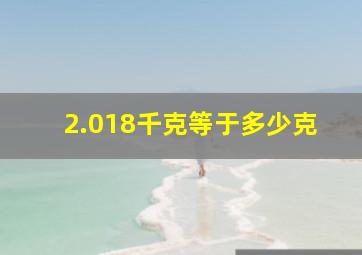 2.018千克等于多少克